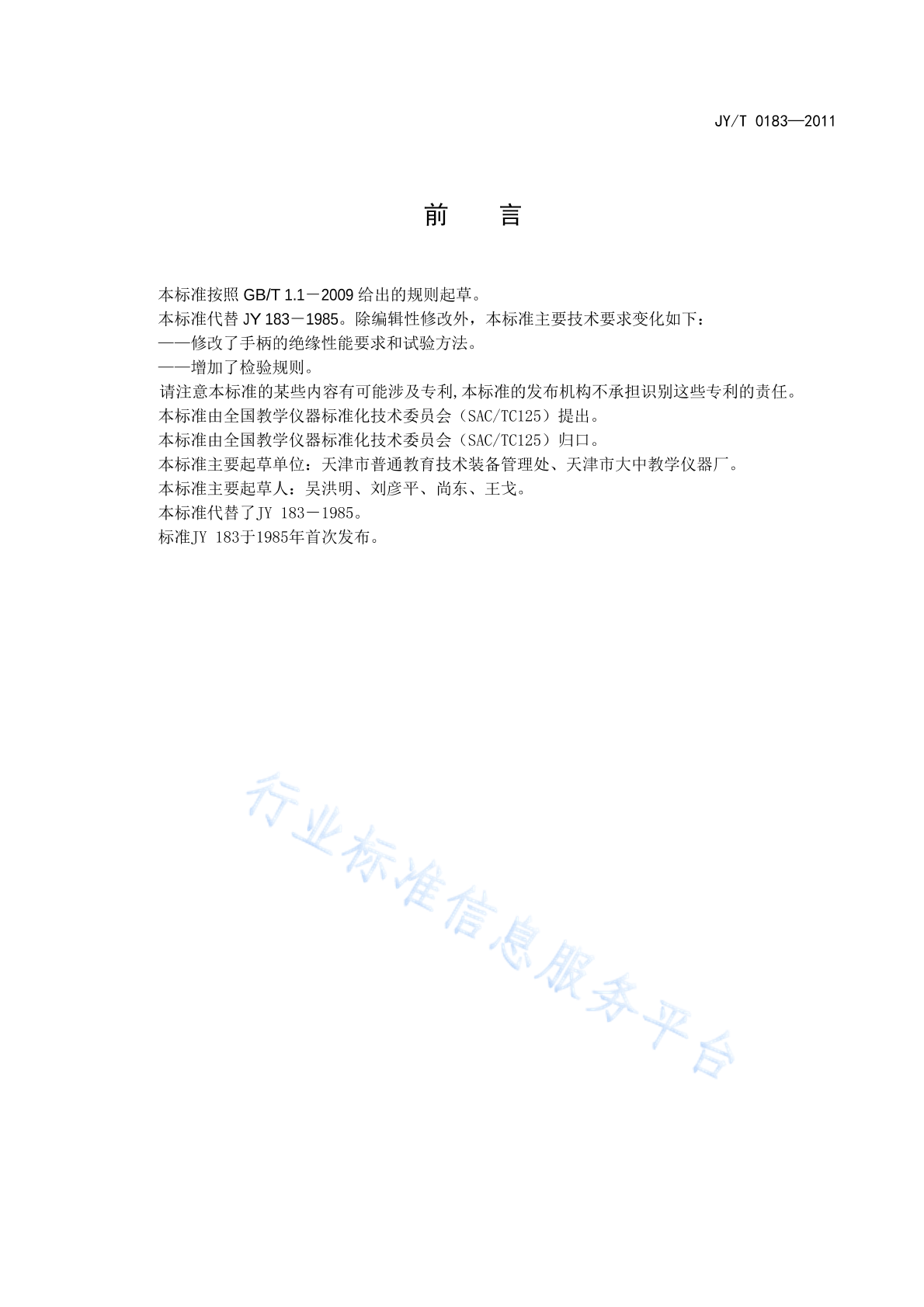 JY/T 0183—2011

前　言

本标准按照 GB/T 1.1－2009 给出的规则起草。

本标准代替 JY 183－1985。除编辑性修改外，本标准主要技术要求变化如下：

——修改了手柄的绝缘性能要求和试验方法。

——增加了检验规则。

请注意本标准的某些内容有可能涉及专利,本标准的发布机构不承担识别这些专利的责任。

本标准由全国教学仪器标准化技术委员会（SAC/TC125）提出。

本标准由全国教学仪器标准化技术委员会（SAC/TC125）归口。

本标准主要起草单位：天津市普通教育技术装备管理处、天津市大中教学仪器厂。

本标准主要起草人：吴洪明、刘彦平、尚东、王戈。

本标准代替了JY 183－1985。

标准JY 183于1985年首次发布。

行业标准信息服务平台